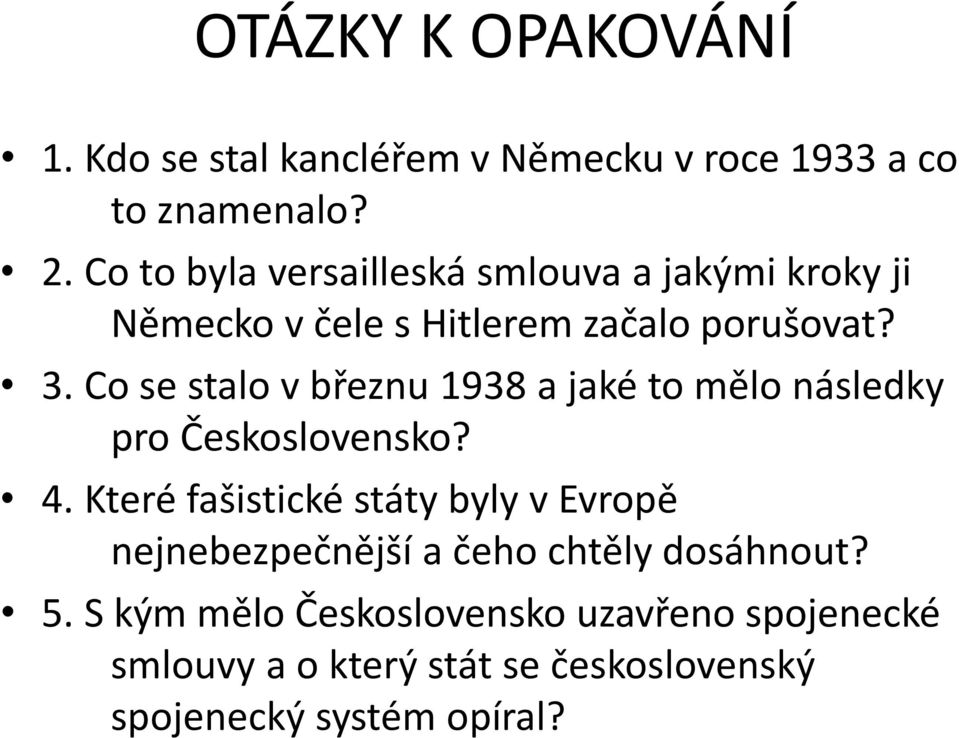 OTÁZKY K OPAKOVÁNÍ

• 1. Kdo se stal kancléřem v Německu v roce 1933 a co to znamenalo?

• 2. Co to byla versailleská smlouva a jakými kroky ji Německo v čele s Hitlerem začalo porušovat?

• 3. Co se stalo v březnu 1938 a jaké to mělo následky pro Československo?

• 4. Které fašistické státy byly v Evropě nejnebezpečnější a čeho chtěly dosáhnout?

• 5. S kým mělo Československo uzavřeno spojenecké smlouvy a o který stát se československý spojenecký systém opíral?